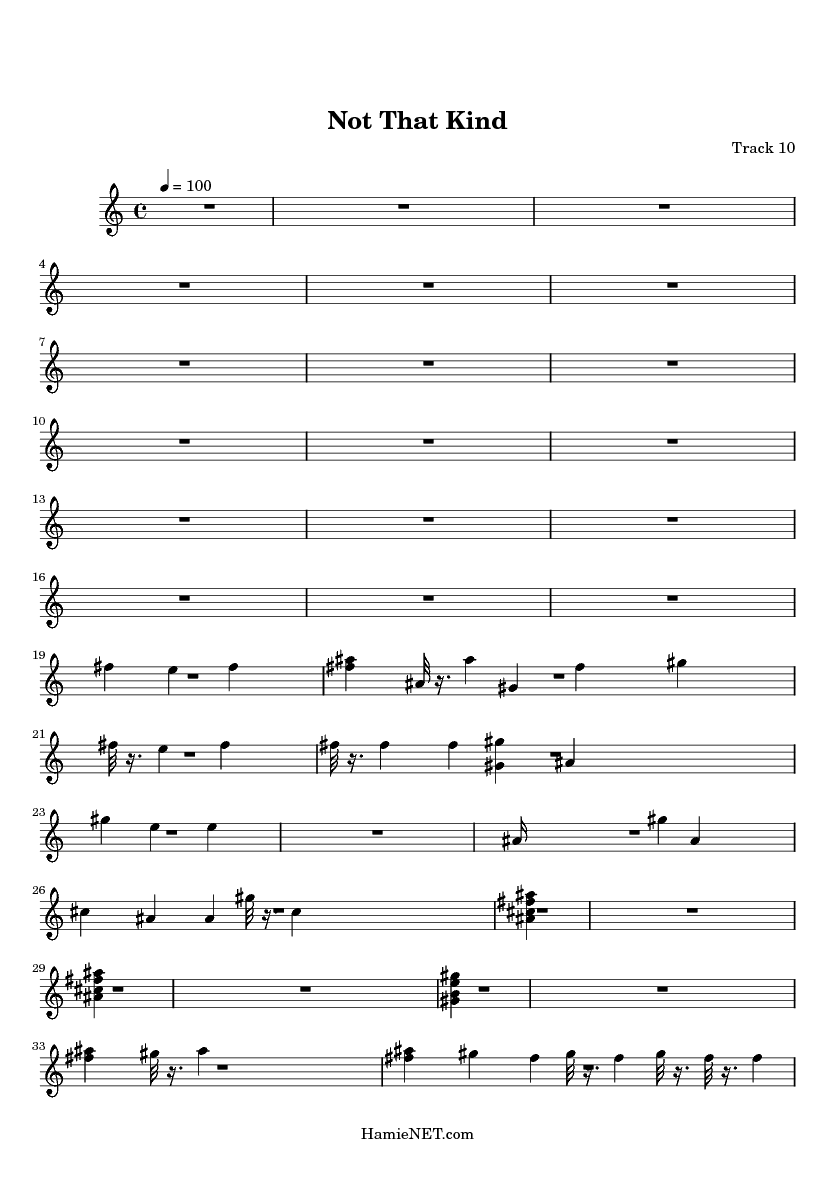 Not That Kind

Track 10

= 100

4

7

10

13

16

19

21

23

26

29

33

HamieNET.com